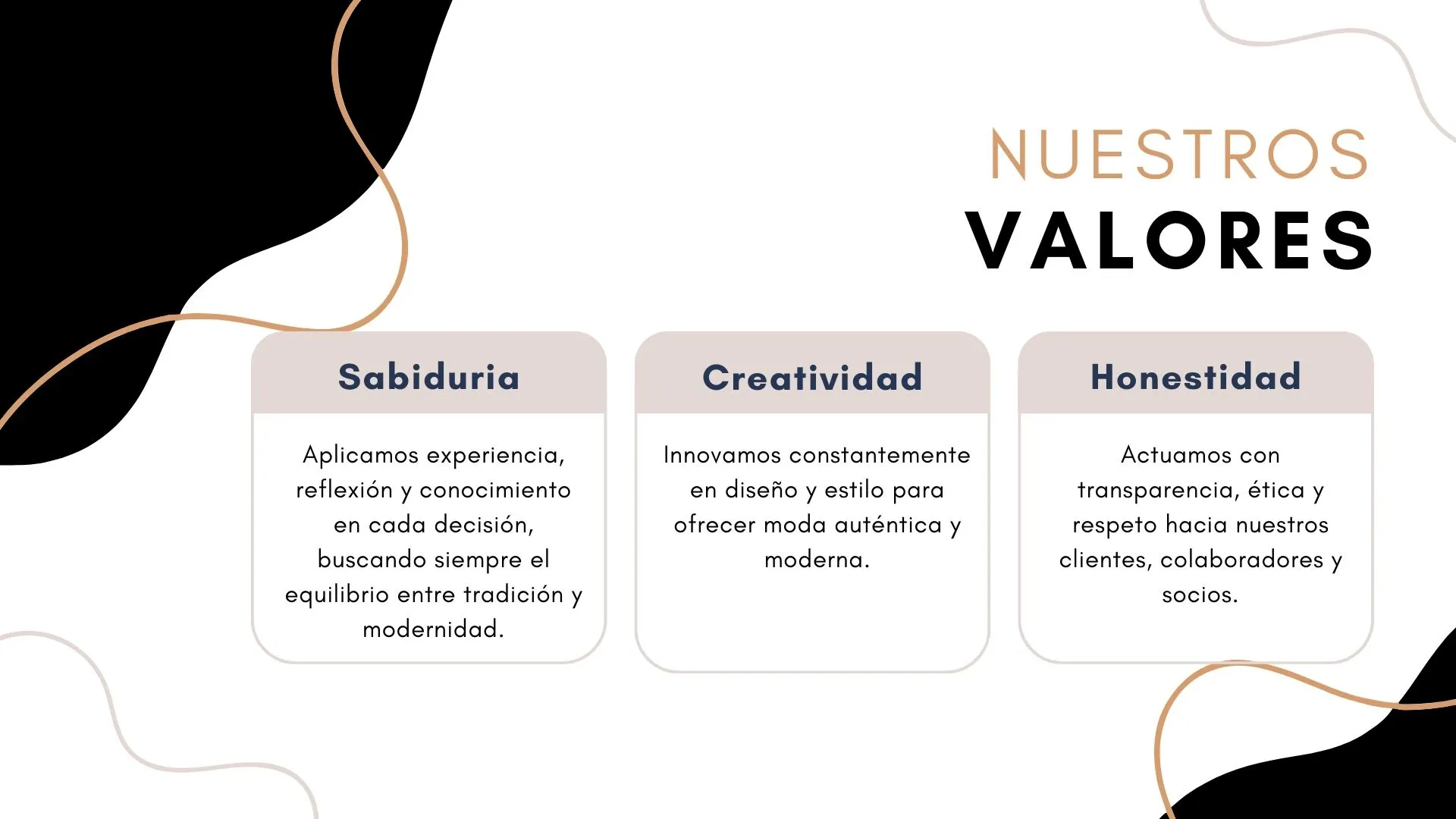 NUESTROS
VALORES

Sabiduria

Aplicamos experiencia, reflexión y conocimiento en cada decisión, buscando siempre el equilibrio entre tradición y modernidad.

Creatividad

Innovamos constantemente en diseño y estilo para ofrecer moda auténtica y moderna.

Honestidad

Actuamos con transparencia, ética y respeto hacia nuestros clientes, colaboradores y socios.